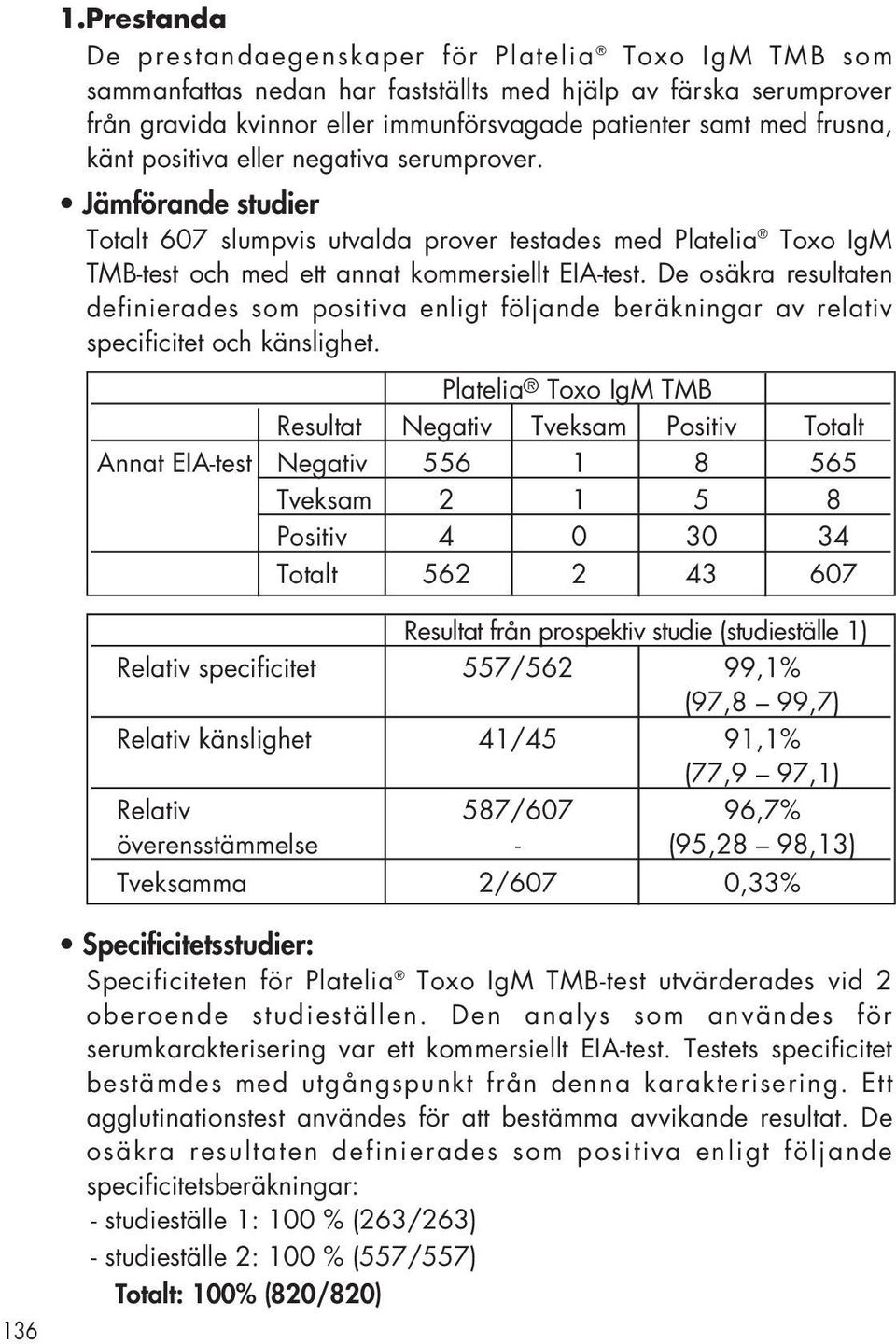 1.Prestanda

De prestandaegenskaper för Platelia® Toxo IgM TMB som sammanfattas nedan har fastställts med hjälp av färska serumprover från gravida kvinnor eller immunförsvagade patienter samt med frusna, känt positiva eller negativa serumprover.

• Jämförande studier

Totalt 607 slumpvis utvalda prover testades med Platelia® Toxo IgM TMB-test och med ett annat kommersiellt EIA-test. De osäkra resultaten definierades som positiva enligt följande beräkningar av relativ specificitet och känslighet.

| | | Platelia® Toxo IgM TMB | | | |
|---|---|---|---|---|---|
| | Resultat | Negativ | Tveksam | Positiv | Totalt |
| Annat EIA-test | Negativ | 556 | 1 | 8 | 565 |
| | Tveksam | 2 | 1 | 5 | 8 |
| | Positiv | 4 | 0 | 30 | 34 |
| | Totalt | 562 | 2 | 43 | 607 |

| | Resultat från prospektiv studie (studieställe 1) | |
|---|---|---|
| Relativ specificitet | 557/562 | 99,1% (97,8 – 99,7) |
| Relativ känslighet | 41/45 | 91,1% (77,9 – 97,1) |
| Relativ överensstämmelse | 587/607 - | 96,7% (95,28 – 98,13) |
| Tveksamma | 2/607 | 0,33% |

• Specificitetsstudier:

Specificiteten för Platelia® Toxo IgM TMB-test utvärderades vid 2 oberoende studieställen. Den analys som användes för serumkarakterisering var ett kommersiellt EIA-test. Testets specificitet bestämdes med utgångspunkt från denna karakterisering. Ett agglutinationstest användes för att bestämma avvikande resultat. De osäkra resultaten definierades som positiva enligt följande specificitetsberäkningar:

- studieställe 1: 100 % (263/263)
- studieställe 2: 100 % (557/557)

Totalt: 100% (820/820)

136